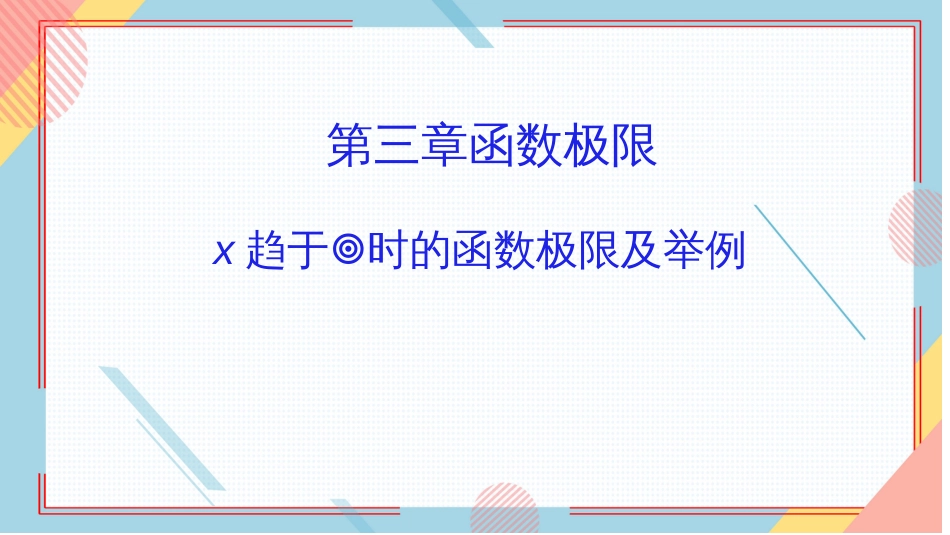 第三章函数极限

$x$ 趋于◎时的函数极限及举例